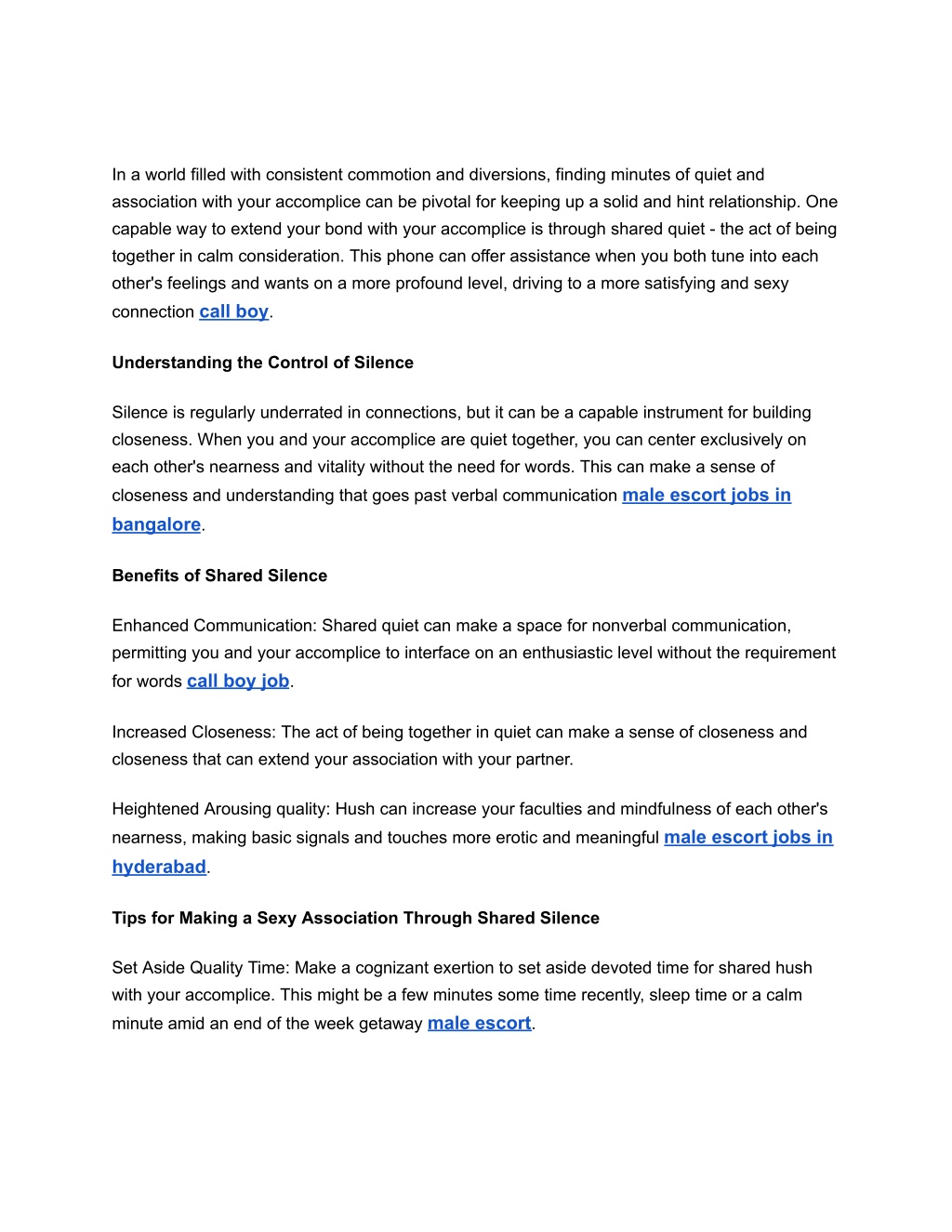 In a world filled with consistent commotion and diversions, finding minutes of quiet and association with your accomplice can be pivotal for keeping up a solid and hint relationship. One capable way to extend your bond with your accomplice is through shared quiet - the act of being together in calm consideration. This phone can offer assistance when you both tune into each other's feelings and wants on a more profound level, driving to a more satisfying and sexy connection call boy.

Understanding the Control of Silence

Silence is regularly underrated in connections, but it can be a capable instrument for building closeness. When you and your accomplice are quiet together, you can center exclusively on each other's nearness and vitality without the need for words. This can make a sense of closeness and understanding that goes past verbal communication male escort jobs in bangalore.

Benefits of Shared Silence

Enhanced Communication: Shared quiet can make a space for nonverbal communication, permitting you and your accomplice to interface on an enthusiastic level without the requirement for words call boy job.

Increased Closeness: The act of being together in quiet can make a sense of closeness and closeness that can extend your association with your partner.

Heightened Arousing quality: Hush can increase your faculties and mindfulness of each other's nearness, making basic signals and touches more erotic and meaningful male escort jobs in hyderabad.

Tips for Making a Sexy Association Through Shared Silence

Set Aside Quality Time: Make a cognizant exertion to set aside devoted time for shared hush with your accomplice. This might be a few minutes some time recently, sleep time or a calm minute amid an end of the week getaway male escort.